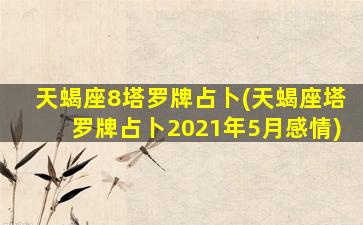 天蝎座8塔罗牌占卜(天蝎座塔罗牌占卜2021年5月感情)